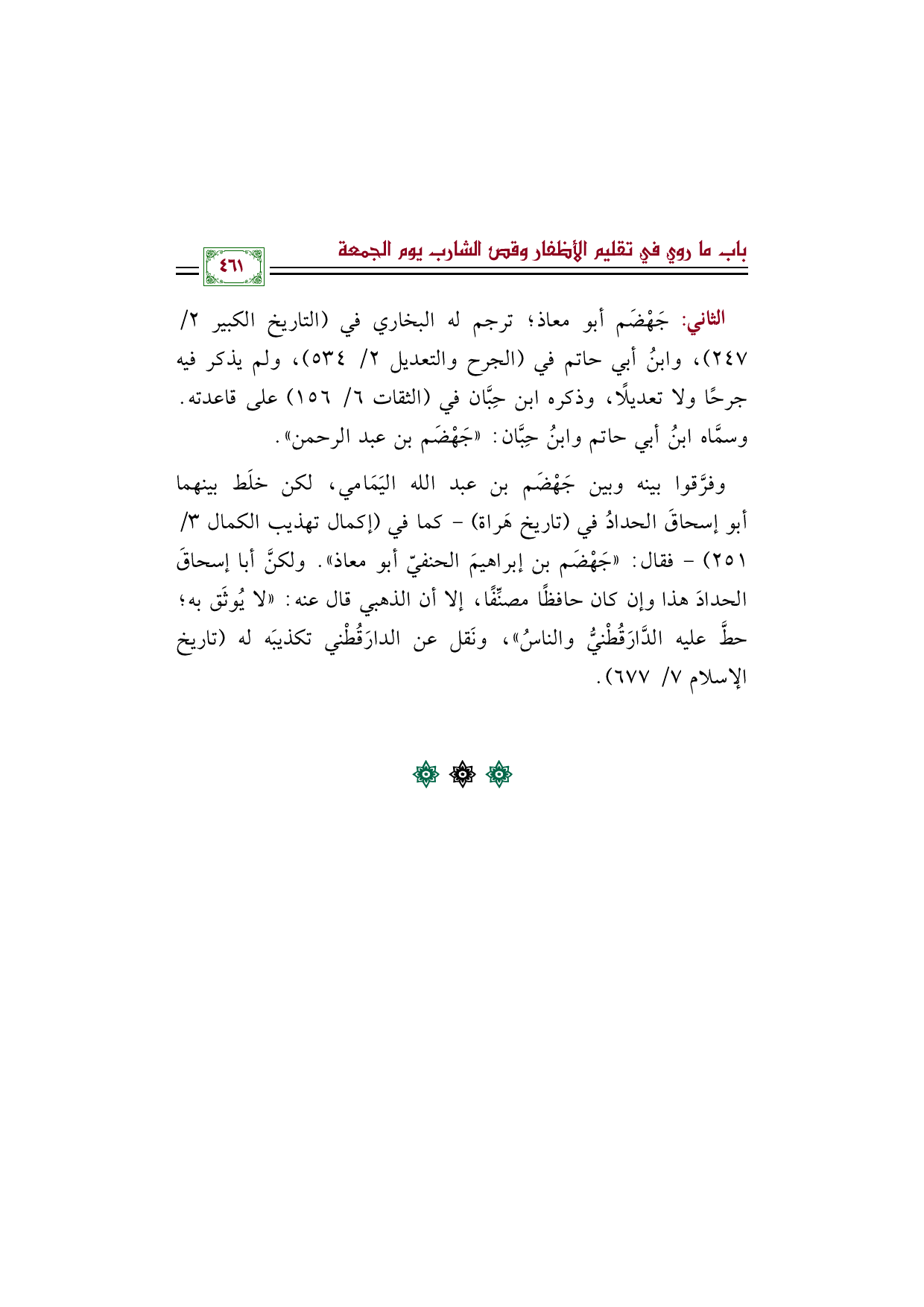 باب ما روي في تقليم الأظفار وقص الشارب يوم الجمعة

٤٦١

الثاني: جَهْضَم أبو معاذ؛ ترجم له البخاري في (التاريخ الكبير ٢/ ٢٤٧)، وابنُ أبي حاتم في (الجرح والتعديل ٢/ ٥٣٤)، ولم يذكر فيه جرحًا ولا تعديلًا، وذكره ابن حِبَّان في (الثقات ٦/ ١٥٦) على قاعدته. وسمَّاه ابنُ أبي حاتم وابنُ حِبَّان: «جَهْضَم بن عبد الرحمن».

وفرَّقوا بينه وبين جَهْضَم بن عبد الله اليَمَامي، لكن خلَط بينهما أبو إسحاقَ الحدادُ في (تاريخ هَراة) - كما في (إكمال تهذيب الكمال ٣/ ٢٥١) - فقال: «جَهْضَم بن إبراهيمَ الحنفيّ أبو معاذ». ولكنَّ أبا إسحاقَ الحدادَ هذا وإن كان حافظًا مصنِّفًا، إلا أن الذهبي قال عنه: «لا يُوثَق به؛ حطَّ عليه الدَّارَقُطْنيُّ والناسُ»، ونَقل عن الدارَقُطْني تكذيبَه له (تاريخ الإسلام ٧/ ٦٧٧).